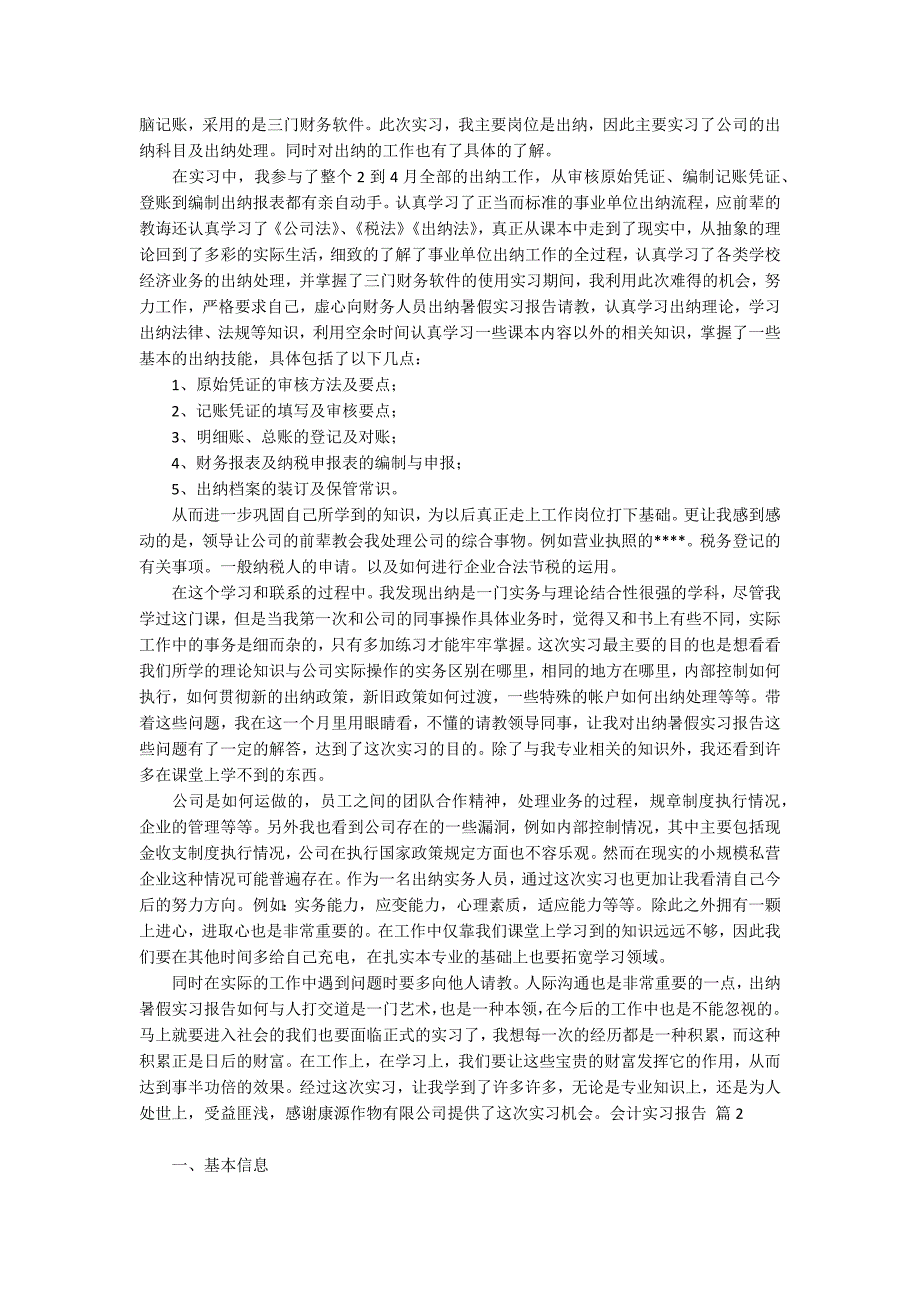 脑记账，采用的是三门财务软件。此次实习，我主要岗位是出纳，因此主要实习了公司的出纳科目及出纳处理。同时对出纳的工作也有了具体的了解。

在实习中，我参与了整个 2 到 4 月全部的出纳工作，从审核原始凭证、编制记账凭证、登账到编制出纳报表都有亲自动手。认真学习了正当而标准的事业单位出纳流程，应前辈的教诲还认真学习了《公司法》、《税法》《出纳法》，真正从课本中走到了现实中，从抽象的理论回到了多彩的实际生活，细致的了解了事业单位出纳工作的全过程，认真学习了各类学校经济业务的出纳处理，并掌握了三门财务软件的使用实习期间，我利用此次难得的机会，努力工作，严格要求自己，虚心向财务人员出纳暑假实习报告请教，认真学习出纳理论，学习出纳法律、法规等知识，利用空余时间认真学习一些课本内容以外的相关知识，掌握了一些基本的出纳技能，具体包括了以下几点：

1、原始凭证的审核方法及要点；

2、记账凭证的填写及审核要点；

3、明细账、总账的登记及对账；

4、财务报表及纳税申报表的编制与申报；

5、出纳档案的装订及保管常识。

从而进一步巩固自己所学到的知识，为以后真正走上工作岗位打下基础。更让我感到感动的是，领导让公司的前辈教会我处理公司的综合事物。例如营业执照的****。税务登记的有关事项。一般纳税人的申请。以及如何进行企业合法节税的运用。

在这个学习和联系的过程中。我发现出纳是一门实务与理论结合性很强的学科，尽管我学过这门课，但是当我第一次和公司的同事操作具体业务时，觉得又和书上有些不同，实际工作中的事务是细而杂的，只有多加练习才能牢牢掌握。这次实习最主要的目的也是想看看我们所学的理论知识与公司实际操作的实务区别在哪里，相同的地方在哪里，内部控制如何执行，如何贯彻新的出纳政策，新旧政策如何过渡，一些特殊的帐户如何出纳处理等等。带着这些问题，我在这一个月里用眼睛看，不懂的请教领导同事，让我对出纳暑假实习报告这些问题有了一定的解答，达到了这次实习的目的。除了与我专业相关的知识外，我还看到许多在课堂上学不到的东西。

公司是如何运做的，员工之间的团队合作精神，处理业务的过程，规章制度执行情况，企业的管理等等。另外我也看到公司存在的一些漏洞，例如内部控制情况，其中主要包括现金收支制度执行情况，公司在执行国家政策规定方面也不容乐观。然而在现实的小规模私营企业这种情况可能普遍存在。作为一名出纳实务人员，通过这次实习也更加让我看清自己今后的努力方向。例如：实务能力，应变能力，心理素质，适应能力等等。除此之外拥有一颗上进心，进取心也是非常重要的。在工作中仅靠我们课堂上学习到的知识远远不够，因此我们要在其他时间多给自己充电，在扎实本专业的基础上也要拓宽学习领域。

同时在实际的工作中遇到问题时要多向他人请教。人际沟通也是非常重要的一点，出纳暑假实习报告如何与人打交道是一门艺术，也是一种本领，在今后的工作中也是不能忽视的。马上就要进入社会的我们也要面临正式的实习了，我想每一次的经历都是一种积累，而这种积累正是日后的财富。在工作上，在学习上，我们要让这些宝贵的财富发挥它的作用，从而达到事半功倍的效果。经过这次实习，让我学到了许多许多，无论是专业知识上，还是为人处世上，受益匪浅，感谢康源作物有限公司提供了这次实习机会。会计实习报告 篇 2

一、基本信息